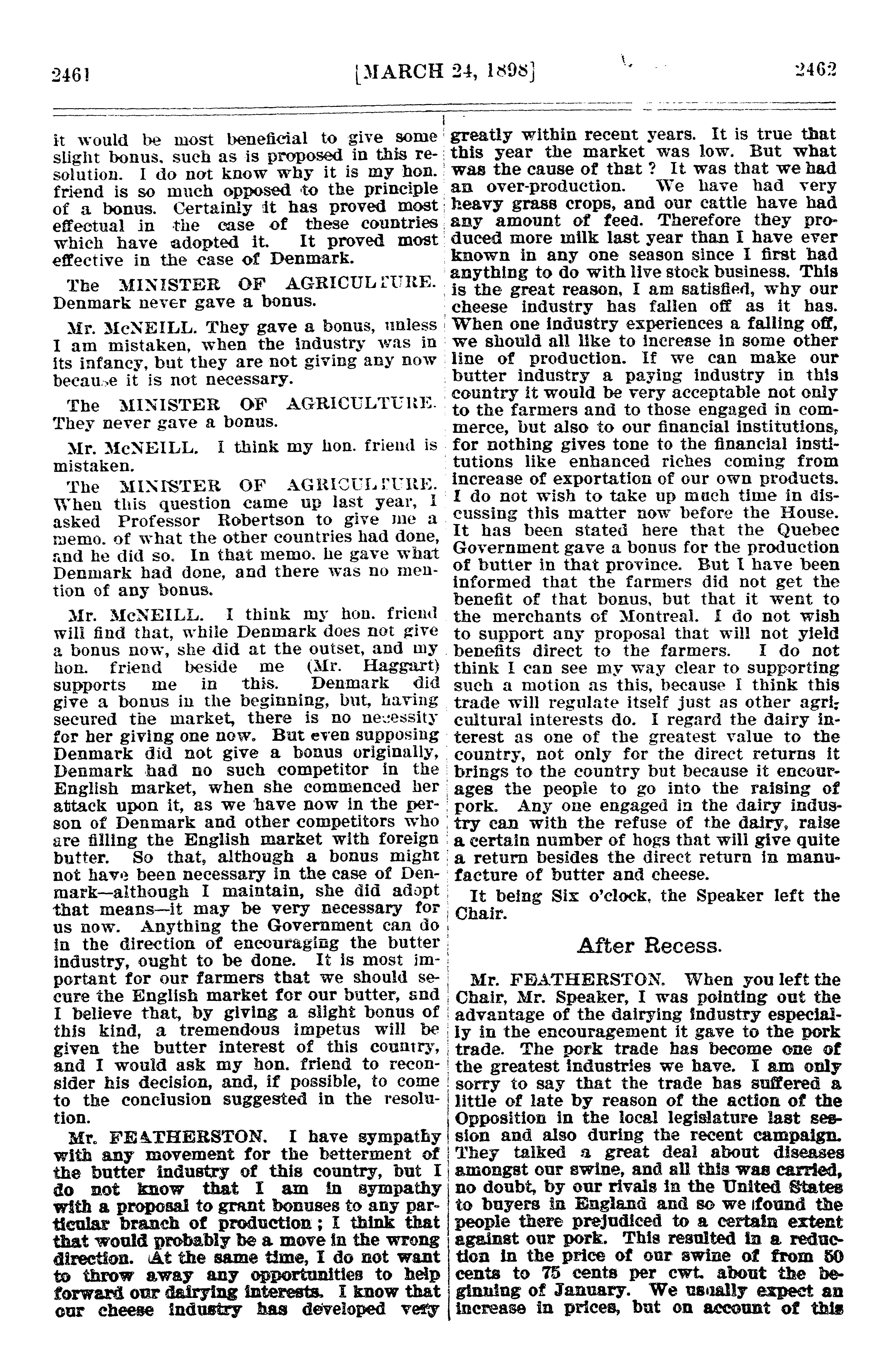 2461 [MARCH 24, 1898] 2462

it would be most beneficial to give some slight bonus, such as is proposed in this resolution. I do not know why it is my hon. friend is so much opposed to the principle of a bonus. Certainly it has proved most effectual in the case of these countries which have adopted it. It proved most effective in the case of Denmark.

The MINISTER OF AGRICULTURE. Denmark never gave a bonus.

Mr. McNEILL. They gave a bonus, unless I am mistaken, when the industry was in its infancy, but they are not giving any now because it is not necessary.

The MINISTER OF AGRICULTURE. They never gave a bonus.

Mr. McNEILL. I think my hon. friend is mistaken.

The MINISTER OF AGRICULTURE. When this question came up last year, I asked Professor Robertson to give me a memo. of what the other countries had done, and he did so. In that memo. he gave what Denmark had done, and there was no mention of any bonus.

Mr. McNEILL. I think my hon. friend will find that, while Denmark does not give a bonus now, she did at the outset, and my hon. friend beside me (Mr. Haggart) supports me in this. Denmark did give a bonus in the beginning, but, having secured the market, there is no necessity for her giving one now. But even supposing Denmark did not give a bonus originally, Denmark had no such competitor in the English market, when she commenced her attack upon it, as we have now in the person of Denmark and other competitors who are filling the English market with foreign butter. So that, although a bonus might not have been necessary in the case of Denmark—although I maintain, she did adopt that means—it may be very necessary for us now. Anything the Government can do in the direction of encouraging the butter industry, ought to be done. It is most important for our farmers that we should secure the English market for our butter, and I believe that, by giving a slight bonus of this kind, a tremendous impetus will be given the butter interest of this country, and I would ask my hon. friend to reconsider his decision, and, if possible, to come to the conclusion suggested in the resolution.

Mr. FEATHERSTON. I have sympathy with any movement for the betterment of the butter industry of this country, but I do not know that I am in sympathy with a proposal to grant bonuses to any particular branch of production; I think that that would probably be a move in the wrong direction. At the same time, I do not want to throw away any opportunities to help forward our dairying interests. I know that our cheese industry has developed very greatly within recent years. It is true that this year the market was low. But what was the cause of that? It was that we had an over-production. We have had very heavy grass crops, and our cattle have had any amount of feed. Therefore they produced more milk last year than I have ever known in any one season since I first had anything to do with live stock business. This is the great reason, I am satisfied, why our cheese industry has fallen off as it has. When one industry experiences a falling off, we should all like to increase in some other line of production. If we can make our butter industry a paying industry in this country it would be very acceptable not only to the farmers and to those engaged in commerce, but also to our financial institutions, for nothing gives tone to the financial institutions like enhanced riches coming from increase of exportation of our own products. I do not wish to take up much time in discussing this matter now before the House. It has been stated here that the Quebec Government gave a bonus for the production of butter in that province. But I have been informed that the farmers did not get the benefit of that bonus, but that it went to the merchants of Montreal. I do not wish to support any proposal that will not yield benefits direct to the farmers. I do not think I can see my way clear to supporting such a motion as this, because I think this trade will regulate itself just as other agricultural interests do. I regard the dairy interest as one of the greatest value to the country, not only for the direct returns it brings to the country but because it encourages the people to go into the raising of pork. Any one engaged in the dairy industry can with the refuse of the dairy, raise a certain number of hogs that will give quite a return besides the direct return in manufacture of butter and cheese.

It being Six o'clock, the Speaker left the Chair.

After Recess.

Mr. FEATHERSTON. When you left the Chair, Mr. Speaker, I was pointing out the advantage of the dairying industry especially in the encouragement it gave to the pork trade. The pork trade has become one of the greatest industries we have. I am only sorry to say that the trade has suffered a little of late by reason of the action of the Opposition in the local legislature last session and also during the recent campaign. They talked a great deal about diseases amongst our swine, and all this was carried, no doubt, by our rivals in the United States to buyers in England and so we found the people there prejudiced to a certain extent against our pork. This resulted in a reduction in the price of our swine of from 50 cents to 75 cents per cwt. about the beginning of January. We usually expect an increase in prices, but on account of this